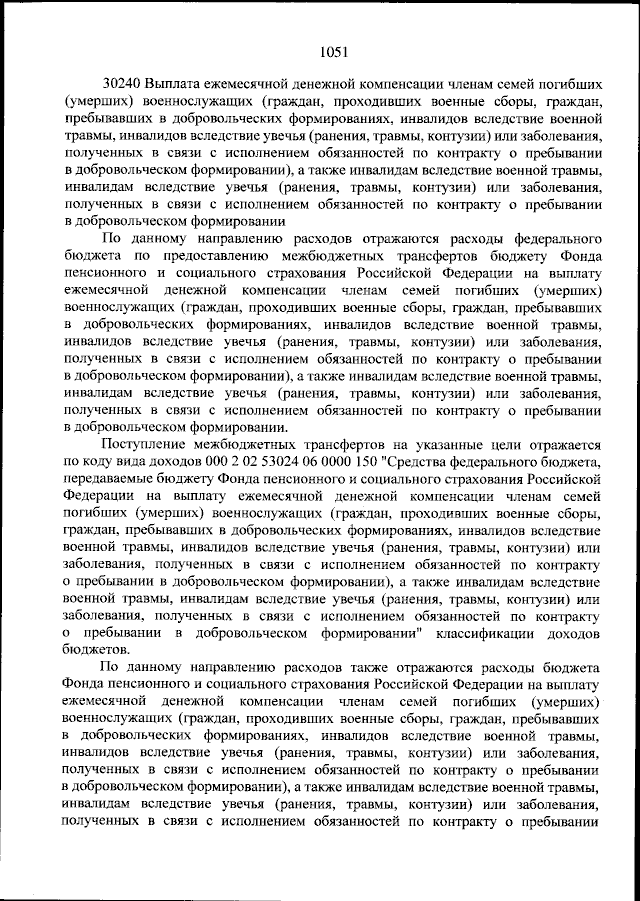 1051

30240 Выплата ежемесячной денежной компенсации членам семей погибших (умерших) военнослужащих (граждан, проходивших военные сборы, граждан, пребывавших в добровольческих формированиях, инвалидов вследствие военной травмы, инвалидов вследствие увечья (ранения, травмы, контузии) или заболевания, полученных в связи с исполнением обязанностей по контракту о пребывании в добровольческом формировании), а также инвалидам вследствие военной травмы, инвалидам вследствие увечья (ранения, травмы, контузии) или заболевания, полученных в связи с исполнением обязанностей по контракту о пребывании в добровольческом формировании

По данному направлению расходов отражаются расходы федерального бюджета по предоставлению межбюджетных трансфертов бюджету Фонда пенсионного и социального страхования Российской Федерации на выплату ежемесячной денежной компенсации членам семей погибших (умерших) военнослужащих (граждан, проходивших военные сборы, граждан, пребывавших в добровольческих формированиях, инвалидов вследствие военной травмы, инвалидов вследствие увечья (ранения, травмы, контузии) или заболевания, полученных в связи с исполнением обязанностей по контракту о пребывании в добровольческом формировании), а также инвалидам вследствие военной травмы, инвалидам вследствие увечья (ранения, травмы, контузии) или заболевания, полученных в связи с исполнением обязанностей по контракту о пребывании в добровольческом формировании.

Поступление межбюджетных трансфертов на указанные цели отражается по коду вида доходов 000 2 02 53024 06 0000 150 "Средства федерального бюджета, передаваемые бюджету Фонда пенсионного и социального страхования Российской Федерации на выплату ежемесячной денежной компенсации членам семей погибших (умерших) военнослужащих (граждан, проходивших военные сборы, граждан, пребывавших в добровольческих формированиях, инвалидов вследствие военной травмы, инвалидов вследствие увечья (ранения, травмы, контузии) или заболевания, полученных в связи с исполнением обязанностей по контракту о пребывании в добровольческом формировании), а также инвалидам вследствие военной травмы, инвалидам вследствие увечья (ранения, травмы, контузии) или заболевания, полученных в связи с исполнением обязанностей по контракту о пребывании в добровольческом формировании" классификации доходов бюджетов.

По данному направлению расходов также отражаются расходы бюджета Фонда пенсионного и социального страхования Российской Федерации на выплату ежемесячной денежной компенсации членам семей погибших (умерших) военнослужащих (граждан, проходивших военные сборы, граждан, пребывавших в добровольческих формированиях, инвалидов вследствие военной травмы, инвалидов вследствие увечья (ранения, травмы, контузии) или заболевания, полученных в связи с исполнением обязанностей по контракту о пребывании в добровольческом формировании), а также инвалидам вследствие военной травмы, инвалидам вследствие увечья (ранения, травмы, контузии) или заболевания, полученных в связи с исполнением обязанностей по контракту о пребывании